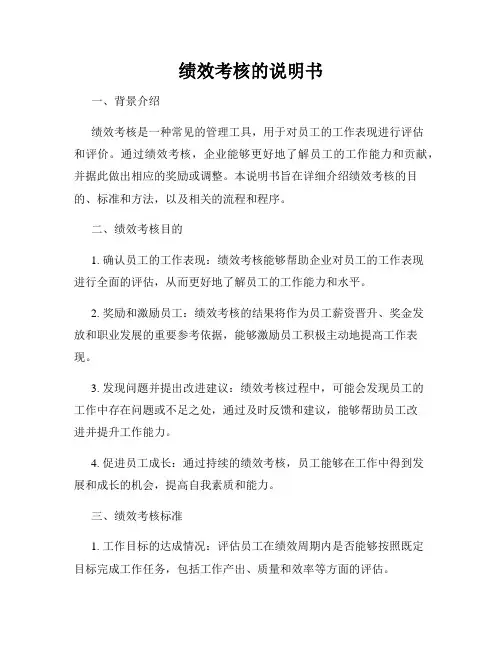 绩效考核的说明书

一、背景介绍

绩效考核是一种常见的管理工具，用于对员工的工作表现进行评估和评价。通过绩效考核，企业能够更好地了解员工的工作能力和贡献，并据此做出相应的奖励或调整。本说明书旨在详细介绍绩效考核的目的、标准和方法，以及相关的流程和程序。

二、绩效考核目的

1. 确认员工的工作表现：绩效考核能够帮助企业对员工的工作表现进行全面的评估，从而更好地了解员工的工作能力和水平。

2. 奖励和激励员工：绩效考核的结果将作为员工薪资晋升、奖金发放和职业发展的重要参考依据，能够激励员工积极主动地提高工作表现。

3. 发现问题并提出改进建议：绩效考核过程中，可能会发现员工的工作中存在问题或不足之处，通过及时反馈和建议，能够帮助员工改进并提升工作能力。

4. 促进员工成长：通过持续的绩效考核，员工能够在工作中得到发展和成长的机会，提高自我素质和能力。

三、绩效考核标准

1. 工作目标的达成情况：评估员工在绩效周期内是否能够按照既定目标完成工作任务，包括工作产出、质量和效率等方面的评估。